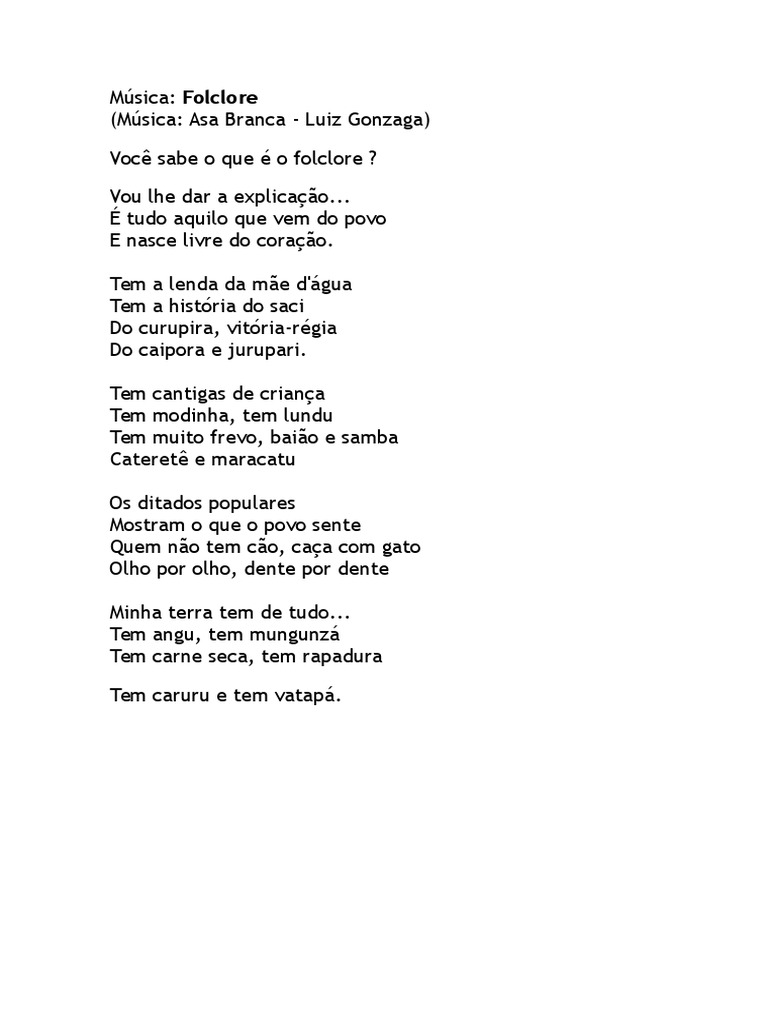 Música: Folclore
(Música: Asa Branca - Luiz Gonzaga)

Você sabe o que é o folclore ?

Vou lhe dar a explicação...
É tudo aquilo que vem do povo
E nasce livre do coração.

Tem a lenda da mãe d'água
Tem a história do saci
Do curupira, vitória-régia
Do caipora e jurupari.

Tem cantigas de criança
Tem modinha, tem lundu
Tem muito frevo, baião e samba
Cateretê e maracatu

Os ditados populares
Mostram o que o povo sente
Quem não tem cão, caça com gato
Olho por olho, dente por dente

Minha terra tem de tudo...
Tem angu, tem mungunzá
Tem carne seca, tem rapadura

Tem caruru e tem vatapá.